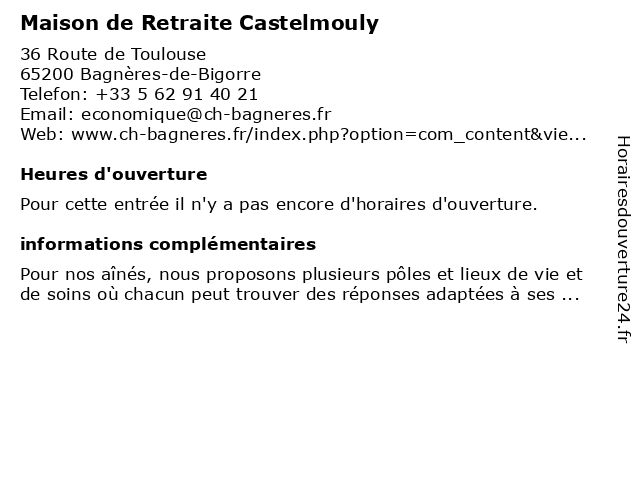 Maison de Retraite Castelmouly

36 Route de Toulouse
65200 Bagnères-de-Bigorre
Telefon: +33 5 62 91 40 21
Email: economique@ch-bagneres.fr
Web: www.ch-bagneres.fr/index.php?option=com_content&vie...

Heures d'ouverture

Pour cette entrée il n'y a pas encore d'horaires d'ouverture.

informations complémentaires

Pour nos aînés, nous proposons plusieurs pôles et lieux de vie et de soins où chacun peut trouver des réponses adaptées à ses ...

Horairesdouverture24.fr